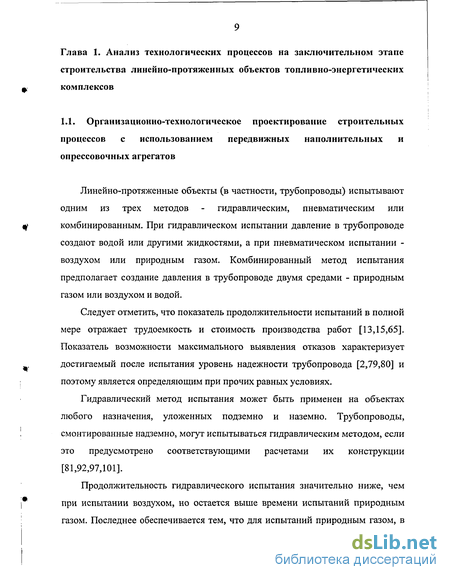 9

Глава 1. Анализ технологических процессов на заключительном этапе строительства линейно-протяженных объектов топливно-энергетических комплексов

1.1. Организационно-технологическое проектирование строительных процессов с использованием передвижных наполнительных и опрессовочных агрегатов

Линейно-протяженные объекты (в частности, трубопроводы) испытывают одним из трех методов - гидравлическим, пневматическим или комбинированным. При гидравлическом испытании давление в трубопроводе создают водой или другими жидкостями, а при пневматическом испытании - воздухом или природным газом. Комбинированный метод испытания предполагает создание давления в трубопроводе двумя средами - природным газом или воздухом и водой.

Следует отметить, что показатель продолжительности испытаний в полной мере отражает трудоемкость и стоимость производства работ [13,15,65]. Показатель возможности максимального выявления отказов характеризует достигаемый после испытания уровень надежности трубопровода [2,79,80] и поэтому является определяющим при прочих равных условиях.

Гидравлический метод испытания может быть применен на объектах любого назначения, уложенных подземно и наземно. Трубопроводы, смонтированные надземно, могут испытываться гидравлическим методом, если это предусмотрено соответствующими расчетами их конструкции [81,92,97,101].

Продолжительность гидравлического испытания значительно ниже, чем при испытании воздухом, но остается выше времени испытаний природным газом. Последнее обеспечивается тем, что для испытаний природным газом, в

dsLib.net
библиотека диссертаций